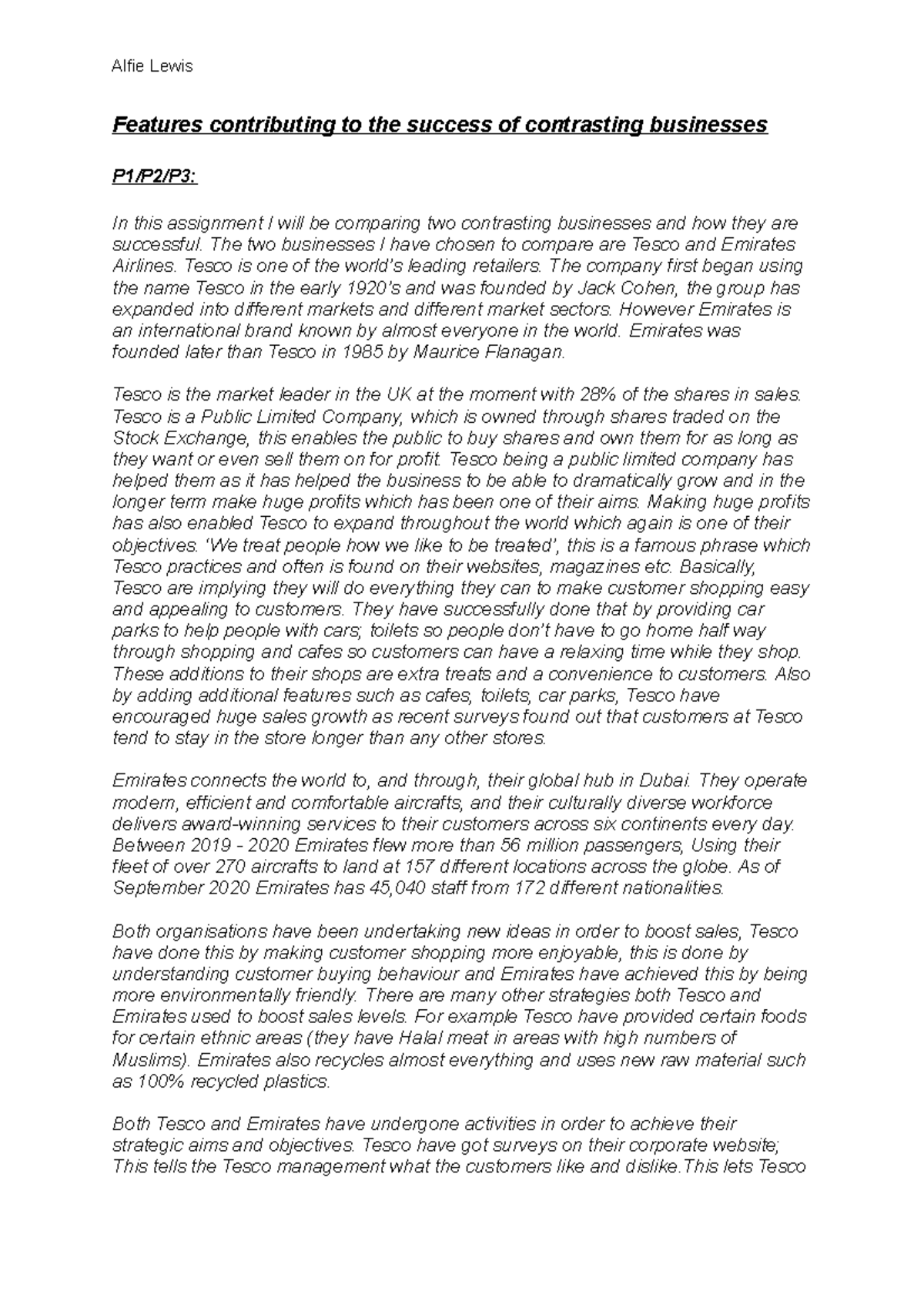 Alfie Lewis

Features contributing to the success of contrasting businesses

P1/P2/P3:

In this assignment I will be comparing two contrasting businesses and how they are successful. The two businesses I have chosen to compare are Tesco and Emirates Airlines. Tesco is one of the world's leading retailers. The company first began using the name Tesco in the early 1920's and was founded by Jack Cohen, the group has expanded into different markets and different market sectors. However Emirates is an international brand known by almost everyone in the world. Emirates was founded later than Tesco in 1985 by Maurice Flanagan.

Tesco is the market leader in the UK at the moment with 28% of the shares in sales. Tesco is a Public Limited Company, which is owned through shares traded on the Stock Exchange, this enables the public to buy shares and own them for as long as they want or even sell them on for profit. Tesco being a public limited company has helped them as it has helped the business to be able to dramatically grow and in the longer term make huge profits which has been one of their aims. Making huge profits has also enabled Tesco to expand throughout the world which again is one of their objectives. 'We treat people how we like to be treated', this is a famous phrase which Tesco practices and often is found on their websites, magazines etc. Basically, Tesco are implying they will do everything they can to make customer shopping easy and appealing to customers. They have successfully done that by providing car parks to help people with cars; toilets so people don't have to go home half way through shopping and cafes so customers can have a relaxing time while they shop. These additions to their shops are extra treats and a convenience to customers. Also by adding additional features such as cafes, toilets, car parks, Tesco have encouraged huge sales growth as recent surveys found out that customers at Tesco tend to stay in the store longer than any other stores.

Emirates connects the world to, and through, their global hub in Dubai. They operate modern, efficient and comfortable aircrafts, and their culturally diverse workforce delivers award-winning services to their customers across six continents every day. Between 2019 - 2020 Emirates flew more than 56 million passengers, Using their fleet of over 270 aircrafts to land at 157 different locations across the globe. As of September 2020 Emirates has 45,040 staff from 172 different nationalities.

Both organisations have been undertaking new ideas in order to boost sales, Tesco have done this by making customer shopping more enjoyable, this is done by understanding customer buying behaviour and Emirates have achieved this by being more environmentally friendly. There are many other strategies both Tesco and Emirates used to boost sales levels. For example Tesco have provided certain foods for certain ethnic areas (they have Halal meat in areas with high numbers of Muslims). Emirates also recycles almost everything and uses new raw material such as 100% recycled plastics.

Both Tesco and Emirates have undergone activities in order to achieve their strategic aims and objectives. Tesco have got surveys on their corporate website; This tells the Tesco management what the customers like and dislike.This lets Tesco